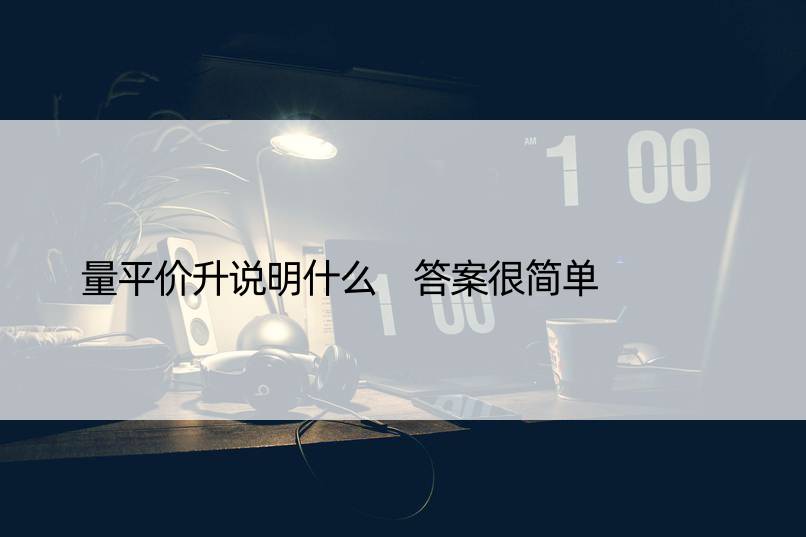 AM 1 00

量平价升说明什么　答案很简单

1 00